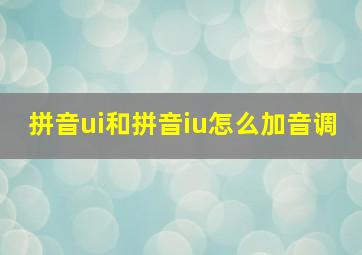 拼音ui和拼音iu怎么加音调